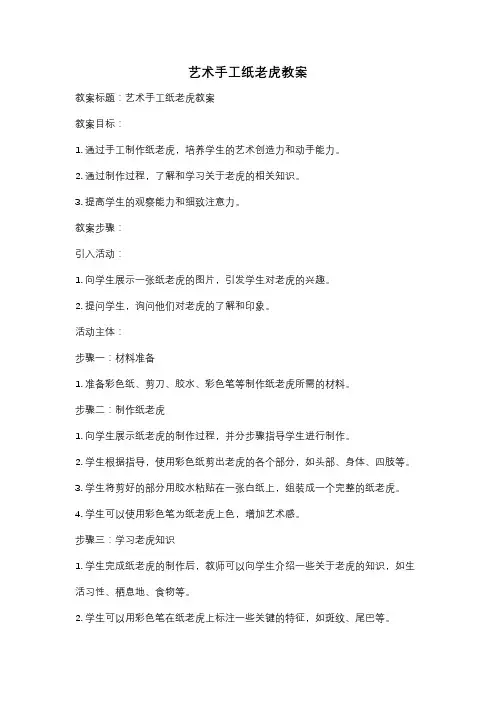 艺术手工纸老虎教案

教案标题：艺术手工纸老虎教案

教案目标：

1. 通过手工制作纸老虎，培养学生的艺术创造力和动手能力。

2. 通过制作过程，了解和学习关于老虎的相关知识。

3. 提高学生的观察能力和细致注意力。

教案步骤：

引入活动：

1. 向学生展示一张纸老虎的图片，引发学生对老虎的兴趣。

2. 提问学生，询问他们对老虎的了解和印象。

活动主体：

步骤一：材料准备

1. 准备彩色纸、剪刀、胶水、彩色笔等制作纸老虎所需的材料。

步骤二：制作纸老虎

1. 向学生展示纸老虎的制作过程，并分步骤指导学生进行制作。

2. 学生根据指导，使用彩色纸剪出老虎的各个部分，如头部、身体、四肢等。

3. 学生将剪好的部分用胶水粘贴在一张白纸上，组装成一个完整的纸老虎。

4. 学生可以使用彩色笔为纸老虎上色，增加艺术感。

步骤三：学习老虎知识

1. 学生完成纸老虎的制作后，教师可以向学生介绍一些关于老虎的知识，如生活习性、栖息地、食物等。

2. 学生可以用彩色笔在纸老虎上标注一些关键的特征，如斑纹、尾巴等。